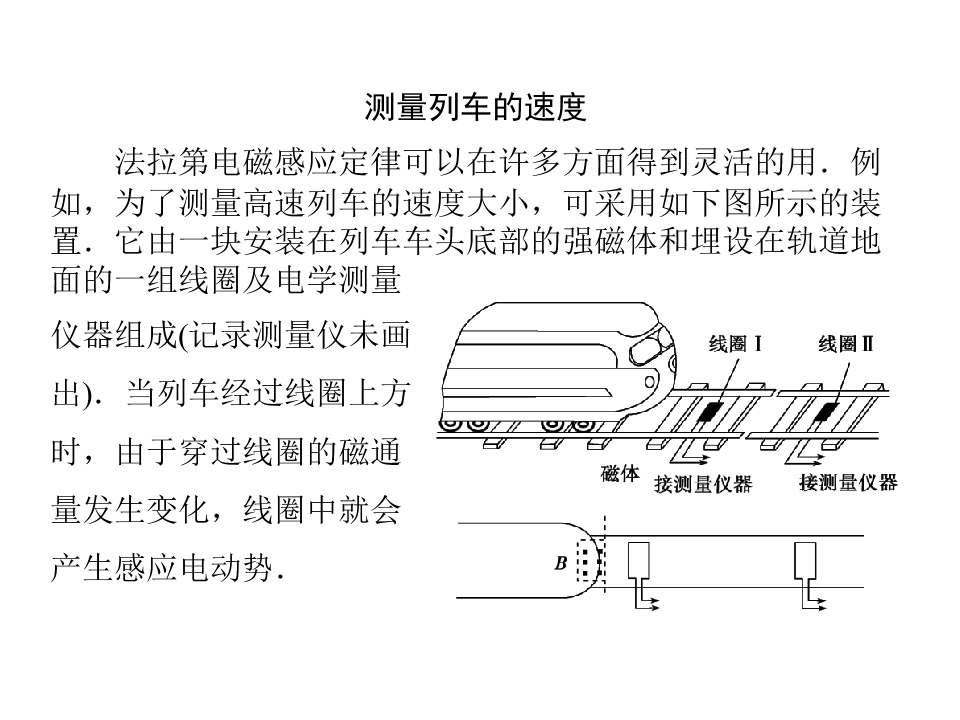 测量列车的速度

法拉第电磁感应定律可以在许多方面得到灵活的用．例如，为了测量高速列车的速度大小，可采用如下图所示的装置．它由一块安装在列车车头底部的强磁体和埋设在轨道地面的一组线圈及电学测量仪器组成(记录测量仪未画出)．当列车经过线圈上方时，由于穿过线圈的磁通量发生变化，线圈中就会产生感应电动势．

线圈Ⅰ
线圈Ⅱ
磁体
接测量仪器
接测量仪器
B